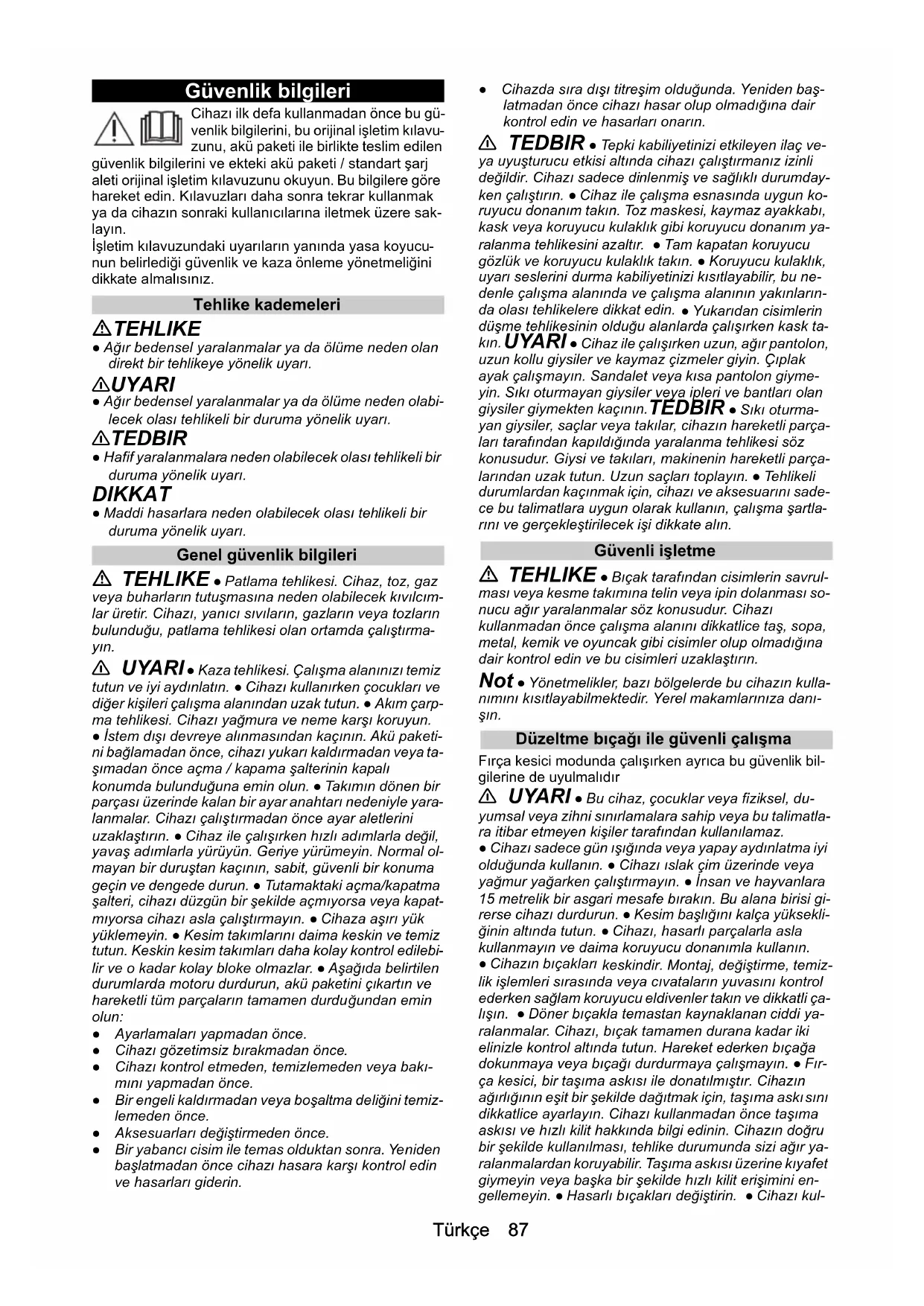 Güvenlik bilgileri

Cihazı ilk defa kullanmadan önce bu güvenlik bilgilerini, bu orijinal işletim kılavuzunu, akü paketi ile birlikte teslim edilen güvenlik bilgilerini ve ekteki akü paketi / standart şarj aleti orijinal işletim kılavuzunu okuyun. Bu bilgilere göre hareket edin. Kılavuzları daha sonra tekrar kullanmak ya da cihazın sonraki kullanıcılarına iletmek üzere saklayın.
İşletim kılavuzundaki uyarıların yanında yasa koyucunun belirlediği güvenlik ve kaza önleme yönetmeliğini dikkate almalısınız.

Tehlike kademeleri

TEHLIKE
● Ağır bedensel yaralanmalar ya da ölüme neden olan direkt bir tehlikeye yönelik uyarı.

UYARI
● Ağır bedensel yaralanmalar ya da ölüme neden olabilecek olası tehlikeli bir duruma yönelik uyarı.

TEDBIR
● Hafif yaralanmalara neden olabilecek olası tehlikeli bir duruma yönelik uyarı.

DIKKAT
● Maddi hasarlara neden olabilecek olası tehlikeli bir duruma yönelik uyarı.

Genel güvenlik bilgileri

TEHLIKE ● Patlama tehlikesi. Cihaz, toz, gaz veya buharların tutuşmasına neden olabilecek kıvılcımlar üretir. Cihazı, yanıcı sıvıların, gazların veya tozların bulunduğu, patlama tehlikesi olan ortamda çalıştırmayın.

UYARI ● Kaza tehlikesi. Çalışma alanınızı temiz tutun ve iyi aydınlatın. ● Cihazı kullanırken çocukları ve diğer kişileri çalışma alanından uzak tutun. ● Akım çarpma tehlikesi. Cihazı yağmura ve neme karşı koruyun. ● İstem dışı devreye alınmasından kaçının. Akü paketini bağlamadan önce, cihazı yukarı kaldırmadan veya taşımadan önce açma / kapama şalterinin kapalı konumda bulunduğuna emin olun. ● Takımın dönen bir parçası üzerinde kalan bir ayar anahtarı nedeniyle yaralanmalar. Cihazı çalıştırmadan önce ayar aletlerini uzaklaştırın. ● Cihaz ile çalışırken hızlı adımlarla değil, yavaş adımlarla yürüyün. Geriye yürümeyin. Normal olmayan bir duruştan kaçının, sabit, güvenli bir konuma geçin ve dengede durun. ● Tutamaktaki açma/kapatma şalteri, cihazı düzgün bir şekilde açmıyorsa veya kapatmıyorsa cihazı asla çalıştırmayın. ● Cihaza aşırı yük yüklemeyin. ● Kesim takımlarını daima keskin ve temiz tutun. Keskin kesim takımları daha kolay kontrol edilebilir ve o kadar kolay bloke olmazlar. ● Aşağıda belirtilen durumlarda motoru durdurun, akü paketini çıkartın ve hareketli tüm parçaların tamamen durduğundan emin olun:
● Ayarlamaları yapmadan önce.
● Cihazı gözetimsiz bırakmadan önce.
● Cihazı kontrol etmeden, temizlemeden veya bakımını yapmadan önce.
● Bir engeli kaldırmadan veya boşaltma deliğini temizlemeden önce.
● Aksesuarları değiştirmeden önce.
● Bir yabancı cisim ile temas olduktan sonra. Yeniden başlatmadan önce cihazı hasara karşı kontrol edin ve hasarları giderin.
● Cihazda sıra dışı titreşim olduğunda. Yeniden başlatmadan önce cihazı hasar olup olmadığına dair kontrol edin ve hasarları onarın.

TEDBIR ● Tepki kabiliyetinizi etkileyen ilaç veya uyuşturucu etkisi altında cihazı çalıştırmanız izinli değildir. Cihazı sadece dinlenmiş ve sağlıklı durumdayken çalıştırın. ● Cihaz ile çalışma esnasında uygun koruyucu donanım takın. Toz maskesi, kaymaz ayakkabı, kask veya koruyucu kulaklık gibi koruyucu donanım yaralanma tehlikesini azaltır. ● Tam kapatan koruyucu gözlük ve koruyucu kulaklık takın. ● Koruyucu kulaklık, uyarı seslerini durma kabiliyetinizi kısıtlayabilir, bu nedenle çalışma alanında ve çalışma alanının yakınlarında olası tehlikelere dikkat edin. ● Yukarıdan cisimlerin düşme tehlikesinin olduğu alanlarda çalışırken kask takın. UYARI ● Cihaz ile çalışırken uzun, ağır pantolon, uzun kollu giysiler ve kaymaz çizmeler giyin. Çıplak ayak çalışmayın. Sandalet veya kısa pantolon giymeyin. Sıkı oturmayan giysiler veya ipleri ve bantları olan giysiler giymekten kaçının. TEDBIR ● Sıkı oturmayan giysiler, saçlar veya takılar, cihazın hareketli parçaları tarafından kapıldığında yaralanma tehlikesi söz konusudur. Giysi ve takıları, makinenin hareketli parçalarından uzak tutun. Uzun saçları toplayın. ● Tehlikeli durumlardan kaçınmak için, cihazı ve aksesuarını sadece bu talimatlara uygun olarak kullanın, çalışma şartlarını ve gerçekleştirilecek işi dikkate alın.

Güvenli işletme

TEHLIKE ● Bıçak tarafından cisimlerin savrulması veya kesme takımına telin veya ipin dolanması sonucu ağır yaralanmalar söz konusudur. Cihazı kullanmadan önce çalışma alanını dikkatlice taş, sopa, metal, kemik ve oyuncak gibi cisimler olup olmadığına dair kontrol edin ve bu cisimleri uzaklaştırın.

Not ● Yönetmelikler, bazı bölgelerde bu cihazın kullanımını kısıtlayabilmektedir. Yerel makamlarınıza danışın.

Düzeltme bıçağı ile güvenli çalışma

Fırça kesici modunda çalışırken ayrıca bu güvenlik bilgilerine de uyulmalıdır

UYARI ● Bu cihaz, çocuklar veya fiziksel, duyumsal veya zihni sınırlamalara sahip veya bu talimatlara itibar etmeyen kişiler tarafından kullanılamaz.
● Cihazı sadece gün ışığında veya yapay aydınlatma iyi olduğunda kullanın. ● Cihazı ıslak çim üzerinde veya yağmur yağarken çalıştırmayın. ● İnsan ve hayvanlara 15 metrelik bir asgari mesafe bırakın. Bu alana birisi girerse cihazı durdurun. ● Kesim başlığını kalça yüksekliğinin altında tutun. ● Cihazı, hasarlı parçalarla asla kullanmayın ve daima koruyucu donanımla kullanın.
● Cihazın bıçakları keskindir. Montaj, değiştirme, temizlik işlemleri sırasında veya cıvataların yuvasını kontrol ederken sağlam koruyucu eldivenler takın ve dikkatli çalışın. ● Döner bıçakla temastan kaynaklanan ciddi yaralanmalar. Cihazı, bıçak tamamen durana kadar iki elinizle kontrol altında tutun. Hareket ederken bıçağa dokunmaya veya bıçağı durdurmaya çalışmayın. ● Fırça kesici, bir taşıma askısı ile donatılmıştır. Cihazın ağırlığının eşit bir şekilde dağıtmak için, taşıma askısını dikkatlice ayarlayın. Cihazı kullanmadan önce taşıma askısı ve hızlı kilit hakkında bilgi edinin. Cihazın doğru bir şekilde kullanılması, tehlike durumunda sizi ağır yaralanmalardan koruyabilir. Taşıma askısı üzerine kıyafet giymeyin veya başka bir şekilde hızlı kilit erişimini engellemeyin. ● Hasarlı bıçakları değiştirin. ● Cihazı kul-

Türkçe 87